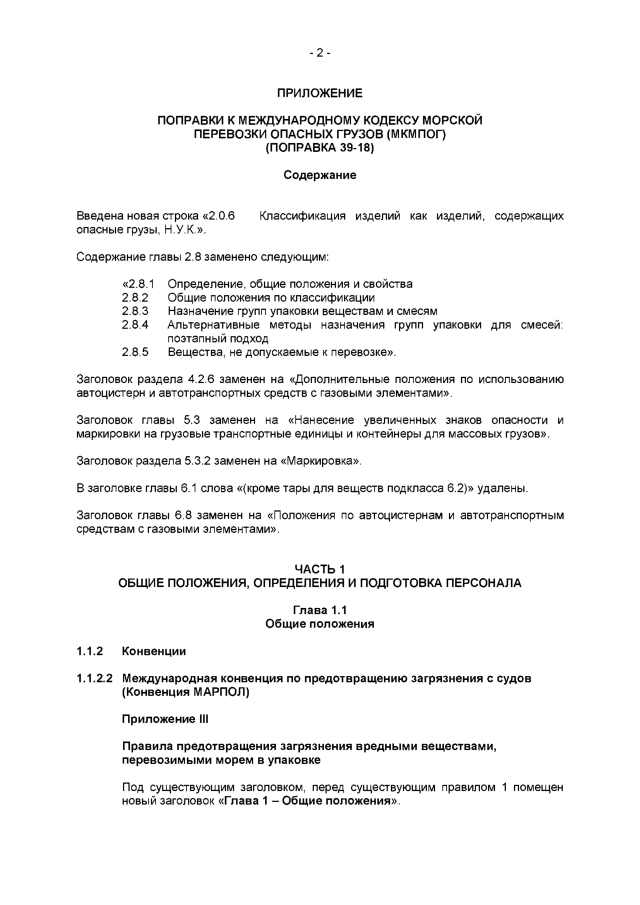 - 2 -

ПРИЛОЖЕНИЕ

ПОПРАВКИ К МЕЖДУНАРОДНОМУ КОДЕКСУ МОРСКОЙ ПЕРЕВОЗКИ ОПАСНЫХ ГРУЗОВ (МКМПОГ) (ПОПРАВКА 39-18)

Содержание

Введена новая строка «2.0.6 Классификация изделий как изделий, содержащих опасные грузы, Н.У.К.».

Содержание главы 2.8 заменено следующим:

«2.8.1 Определение, общие положения и свойства
2.8.2 Общие положения по классификации
2.8.3 Назначение групп упаковки веществам и смесям
2.8.4 Альтернативные методы назначения групп упаковки для смесей: поэтапный подход
2.8.5 Вещества, не допускаемые к перевозке».

Заголовок раздела 4.2.6 заменен на «Дополнительные положения по использованию автоцистерн и автотранспортных средств с газовыми элементами».

Заголовок главы 5.3 заменен на «Нанесение увеличенных знаков опасности и маркировки на грузовые транспортные единицы и контейнеры для массовых грузов».

Заголовок раздела 5.3.2 заменен на «Маркировка».

В заголовке главы 6.1 слова «(кроме тары для веществ подкласса 6.2)» удалены.

Заголовок главы 6.8 заменен на «Положения по автоцистернам и автотранспортным средствам с газовыми элементами».

ЧАСТЬ 1
ОБЩИЕ ПОЛОЖЕНИЯ, ОПРЕДЕЛЕНИЯ И ПОДГОТОВКА ПЕРСОНАЛА

Глава 1.1
Общие положения

1.1.2 Конвенции

1.1.2.2 Международная конвенция по предотвращению загрязнения с судов (Конвенция МАРПОЛ)

Приложение III

Правила предотвращения загрязнения вредными веществами, перевозимыми морем в упаковке

Под существующим заголовком, перед существующим правилом 1 помещен новый заголовок «Глава 1 – Общие положения».